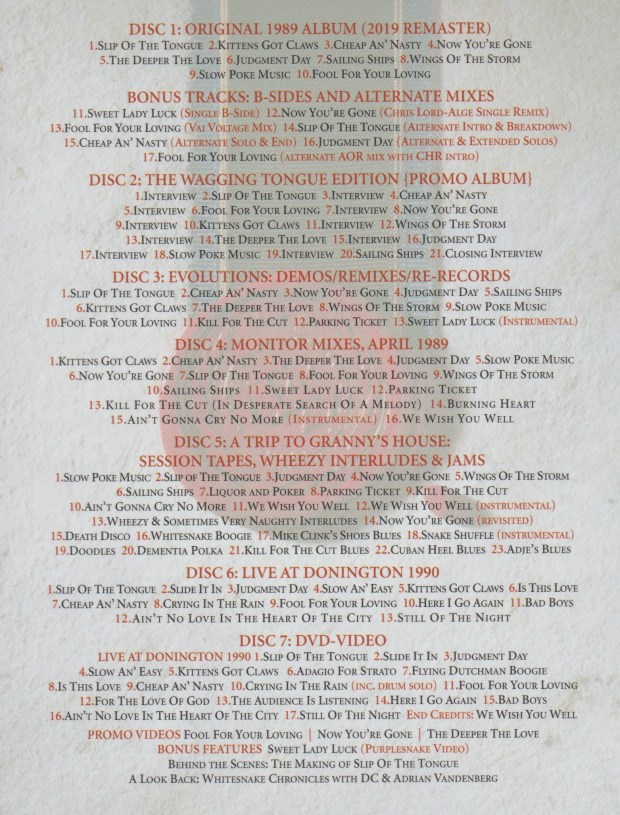 DISC 1: ORIGINAL 1989 ALBUM (2019 REMASTER)
1.Slip Of The Tongue 2.Kittens Got Claws 3.Cheap An' Nasty 4.Now You're Gone 5.The Deeper The Love 6.Judgment Day 7.Sailing Ships 8.Wings Of The Storm 9.Slow Poke Music 10.Fool For Your Loving

BONUS TRACKS: B-SIDES AND ALTERNATE MIXES
11.Sweet Lady Luck (Single B-Side) 12.Now You're Gone (Chris Lord-Alge Single Remix) 13.Fool For Your Loving (Vai Voltage Mix) 14.Slip Of The Tongue (Alternate Intro & Breakdown) 15.Cheap An' Nasty (Alternate Solo & End) 16.Judgment Day (Alternate & Extended Solos) 17.Fool For Your Loving (alternate AOR mix with CHR intro)

DISC 2: THE WAGGING TONGUE EDITION {PROMO ALBUM}
1.Interview 2.Slip Of The Tongue 3.Interview 4.Cheap An' Nasty 5.Interview 6.Fool For Your Loving 7.Interview 8.Now You're Gone 9.Interview 10.Kittens Got Claws 11.Interview 12.Wings Of The Storm 13.Interview 14.The Deeper The Love 15.Interview 16.Judgment Day 17.Interview 18.Slow Poke Music 19.Interview 20.Sailing Ships 21.Closing Interview

DISC 3: EVOLUTIONS: DEMOS/REMIXES/RE-RECORDS
1.Slip Of The Tongue 2.Cheap An' Nasty 3.Now You're Gone 4.Judgment Day 5.Sailing Ships 6.Kittens Got Claws 7.The Deeper The Love 8.Wings Of The Storm 9.Slow Poke Music 10.Fool For Your Loving 11.Kill For The Cut 12.Parking Ticket 13.Sweet Lady Luck (Instrumental)

DISC 4: MONITOR MIXES, APRIL 1989
1.Kittens Got Claws 2.Cheap An' Nasty 3.The Deeper The Love 4.Judgment Day 5.Slow Poke Music 6.Now You're Gone 7.Slip Of The Tongue 8.Fool For Your Loving 9.Wings Of The Storm 10.Sailing Ships 11.Sweet Lady Luck 12.Parking Ticket 13.Kill For The Cut (In Desperate Search Of A Melody) 14.Burning Heart 15.Ain't Gonna Cry No More (Instrumental) 16.We Wish You Well

DISC 5: A TRIP TO GRANNY'S HOUSE:
SESSION TAPES, WHEEZY INTERLUDES & JAMS
1.Slow Poke Music 2.Slip of The Tongue 3.Judgment Day 4.Now You're Gone 5.Wings Of The Storm 6.Sailing Ships 7.Liquor and Poker 8.Parking Ticket 9.Kill For The Cut 10.Ain't Gonna Cry No More 11.We Wish You Well 12.We Wish You Well (instrumental) 13.Wheezy & Sometimes Very Naughty Interludes 14.Now You're Gone (revisited) 15.Death Disco 16.Whitesnake Boogie 17.Mike Clink's Shoes Blues 18.Snake Shuffle (instrumental) 19.Doodles 20.Dementia Polka 21.Kill For The Cut Blues 22.Cuban Heel Blues 23.Adje's Blues

DISC 6: LIVE AT DONINGTON 1990
1.Slip Of The Tongue 2.Slide It In 3.Judgment Day 4.Slow An' Easy 5.Kittens Got Claws 6.Is This Love 7.Cheap An' Nasty 8.Crying In The Rain 9.Fool For Your Loving 10.Here I Go Again 11.Bad Boys 12.Ain't No Love In The Heart Of The City 13.Still Of The Night

DISC 7: DVD-VIDEO
LIVE AT DONINGTON 1990 1.Slip Of The Tongue 2.Slide It In 3.Judgment Day 4.Slow An' Easy 5.Kittens Got Claws 6.Adagio For Strato 7.Flying Dutchman Boogie 8.Is This Love 9.Cheap An' Nasty 10.Crying In The Rain (inc. drum solo) 11.Fool For Your Loving 12.For The Love Of God 13.The Audience Is Listening 14.Here I Go Again 15.Bad Boys 16.Ain't No Love In The Heart Of The City 17.Still Of The Night End Credits: We Wish You Well

PROMO VIDEOS Fool For Your Loving | Now You're Gone | The Deeper The Love
BONUS FEATURES Sweet Lady Luck (Purplesnake Video)
Behind the Scenes: The Making of Slip Of The Tongue
A Look Back: Whitesnake Chronicles with DC & Adrian Vandenberg